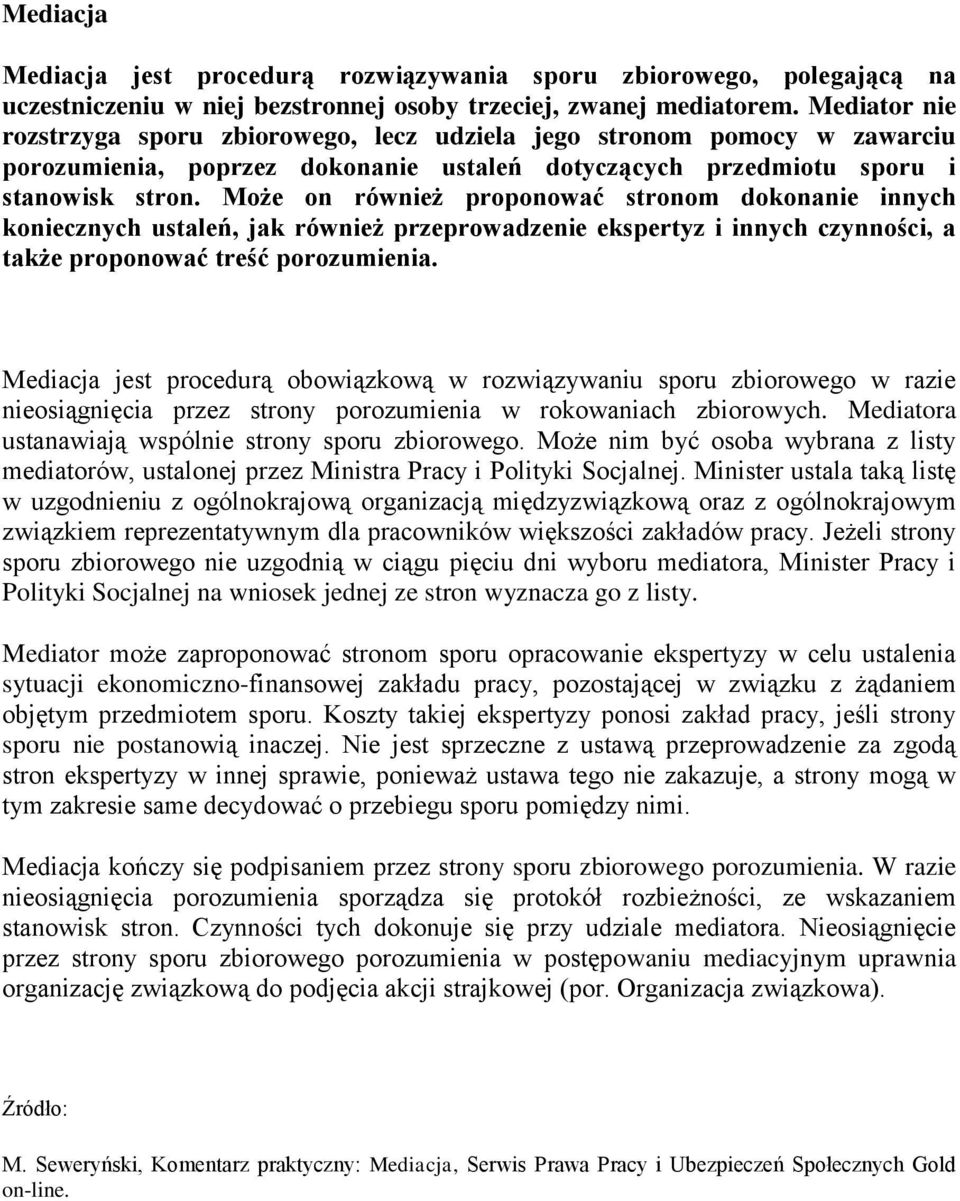 Mediacja

Mediacja jest procedurą rozwiązywania sporu zbiorowego, polegającą na uczestniczeniu w niej bezstronnej osoby trzeciej, zwanej mediatorem. Mediator nie rozstrzyga sporu zbiorowego, lecz udziela jego stronom pomocy w zawarciu porozumienia, poprzez dokonanie ustaleń dotyczących przedmiotu sporu i stanowisk stron. Może on również proponować stronom dokonanie innych koniecznych ustaleń, jak również przeprowadzenie ekspertyz i innych czynności, a także proponować treść porozumienia.

Mediacja jest procedurą obowiązkową w rozwiązywaniu sporu zbiorowego w razie nieosiągnięcia przez strony porozumienia w rokowaniach zbiorowych. Mediatora ustanawiają wspólnie strony sporu zbiorowego. Może nim być osoba wybrana z listy mediatorów, ustalonej przez Ministra Pracy i Polityki Socjalnej. Minister ustala taką listę w uzgodnieniu z ogólnokrajową organizacją międzyzwiązkową oraz z ogólnokrajowym związkiem reprezentatywnym dla pracowników większości zakładów pracy. Jeżeli strony sporu zbiorowego nie uzgodnią w ciągu pięciu dni wyboru mediatora, Minister Pracy i Polityki Socjalnej na wniosek jednej ze stron wyznacza go z listy.

Mediator może zaproponować stronom sporu opracowanie ekspertyzy w celu ustalenia sytuacji ekonomiczno-finansowej zakładu pracy, pozostającej w związku z żądaniem objętym przedmiotem sporu. Koszty takiej ekspertyzy ponosi zakład pracy, jeśli strony sporu nie postanowią inaczej. Nie jest sprzeczne z ustawą przeprowadzenie za zgodą stron ekspertyzy w innej sprawie, ponieważ ustawa tego nie zakazuje, a strony mogą w tym zakresie same decydować o przebiegu sporu pomiędzy nimi.

Mediacja kończy się podpisaniem przez strony sporu zbiorowego porozumienia. W razie nieosiągnięcia porozumienia sporządza się protokół rozbieżności, ze wskazaniem stanowisk stron. Czynności tych dokonuje się przy udziale mediatora. Nieosiągnięcie przez strony sporu zbiorowego porozumienia w postępowaniu mediacyjnym uprawnia organizację związkową do podjęcia akcji strajkowej (por. Organizacja związkowa).

Źródło:

M. Seweryński, Komentarz praktyczny: Mediacja, Serwis Prawa Pracy i Ubezpieczeń Społecznych Gold on-line.